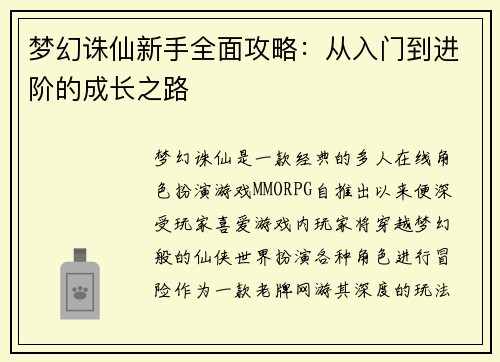 梦幻诛仙新手全面攻略：从入门到进阶的成长之路

梦幻诛仙是一款经典的多人在线角色扮演游戏MMORPG自推出以来便深受玩家喜爱游戏内玩家将穿越梦幻般的仙侠世界扮演各种角色进行冒险作为一款老牌网游其深度的玩法